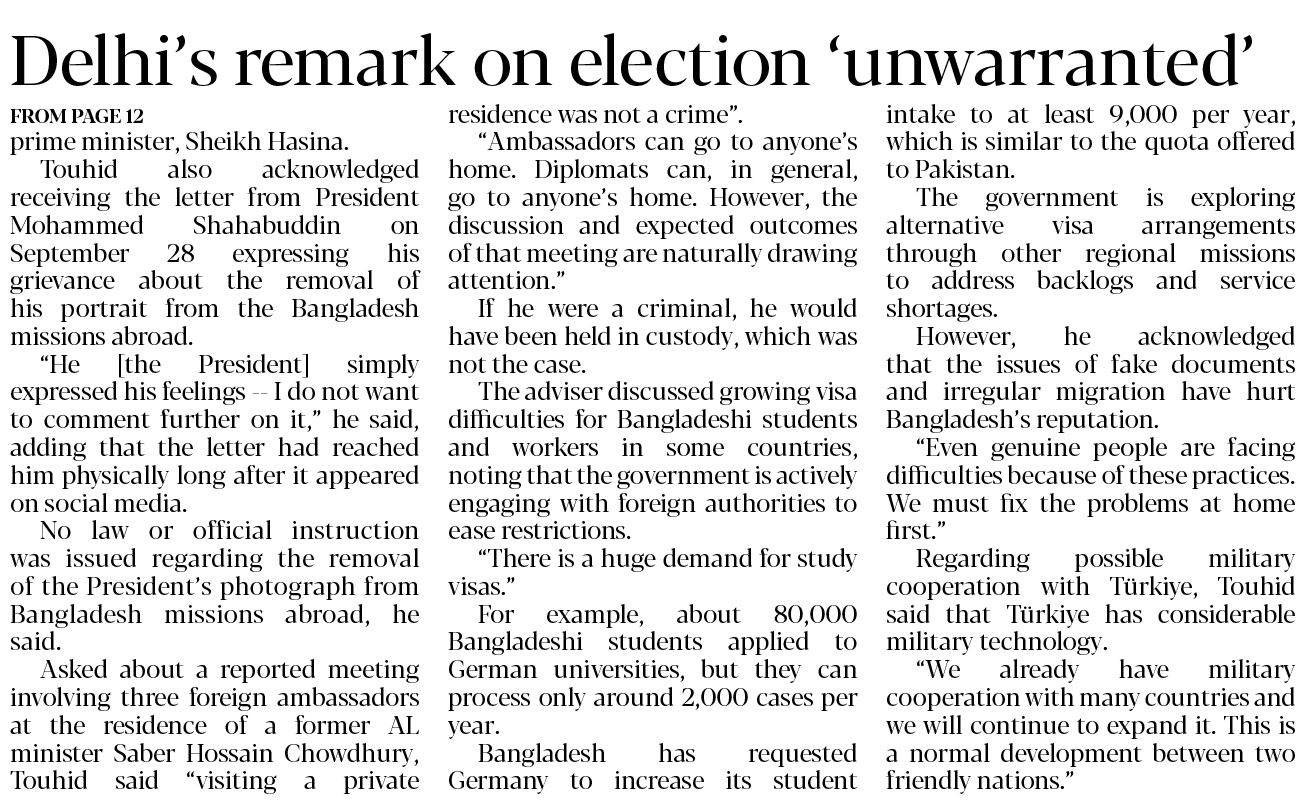 Delhi's remark on election 'unwarranted'

FROM PAGE 12

prime minister, Sheikh Hasina.

Touhid also acknowledged receiving the letter from President Mohammed Shahabuddin on September 28 expressing his grievance about the removal of his portrait from the Bangladesh missions abroad.

"He [the President] simply expressed his feelings -- I do not want to comment further on it," he said, adding that the letter had reached him physically long after it appeared on social media.

No law or official instruction was issued regarding the removal of the President's photograph from Bangladesh missions abroad, he said.

Asked about a reported meeting involving three foreign ambassadors at the residence of a former AL minister Saber Hossain Chowdhury, Touhid said "visiting a private residence was not a crime".

"Ambassadors can go to anyone's home. Diplomats can, in general, go to anyone's home. However, the discussion and expected outcomes of that meeting are naturally drawing attention."

If he were a criminal, he would have been held in custody, which was not the case.

The adviser discussed growing visa difficulties for Bangladeshi students and workers in some countries, noting that the government is actively engaging with foreign authorities to ease restrictions.

"There is a huge demand for study visas."

For example, about 80,000 Bangladeshi students applied to German universities, but they can process only around 2,000 cases per year.

Bangladesh has requested Germany to increase its student intake to at least 9,000 per year, which is similar to the quota offered to Pakistan.

The government is exploring alternative visa arrangements through other regional missions to address backlogs and service shortages.

However, he acknowledged that the issues of fake documents and irregular migration have hurt Bangladesh's reputation.

"Even genuine people are facing difficulties because of these practices. We must fix the problems at home first."

Regarding possible military cooperation with Türkiye, Touhid said that Türkiye has considerable military technology.

"We already have military cooperation with many countries and we will continue to expand it. This is a normal development between two friendly nations."